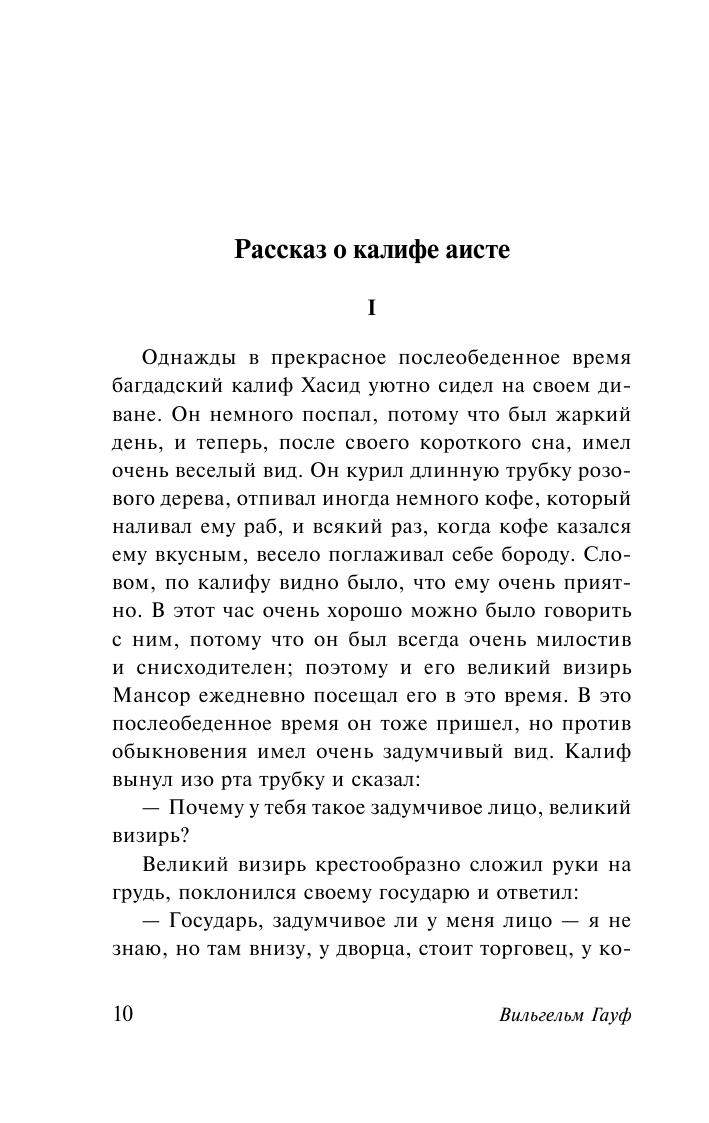 Рассказ о калифе аисте

I

Однажды в прекрасное послеобеденное время багдадский калиф Хасид уютно сидел на своем диване. Он немного поспал, потому что был жаркий день, и теперь, после своего короткого сна, имел очень веселый вид. Он курил длинную трубку розового дерева, отпивал иногда немного кофе, который наливал ему раб, и всякий раз, когда кофе казался ему вкусным, весело поглаживал себе бороду. Словом, по калифу видно было, что ему очень приятно. В этот час очень хорошо можно было говорить с ним, потому что он был всегда очень милостив и снисходителен; поэтому и его великий визирь Мансор ежедневно посещал его в это время. В это послеобеденное время он тоже пришел, но против обыкновения имел очень задумчивый вид. Калиф вынул изо рта трубку и сказал:

— Почему у тебя такое задумчивое лицо, великий визирь?

Великий визирь крестообразно сложил руки на грудь, поклонился своему государю и ответил:

— Государь, задумчивое ли у меня лицо — я не знаю, но там внизу, у дворца, стоит торговец, у ко-

10

Вильгельм Гауф